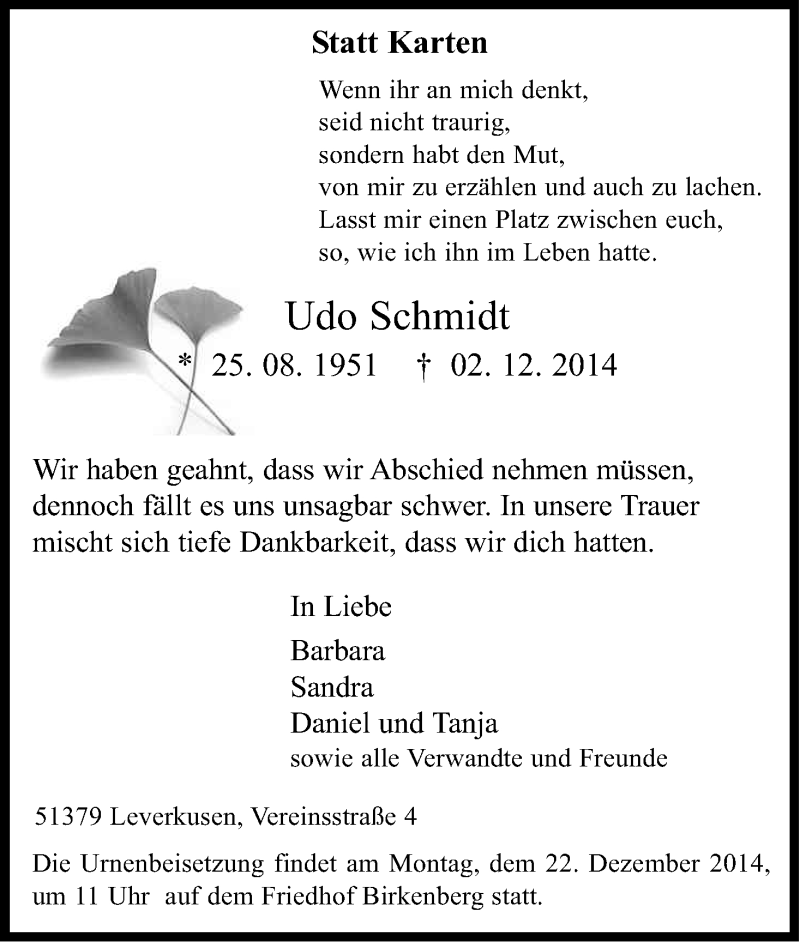 Statt Karten

Wenn ihr an mich denkt,
seid nicht traurig,
sondern habt den Mut,
von mir zu erzählen und auch zu lachen.
Lasst mir einen Platz zwischen euch,
so, wie ich ihn im Leben hatte.

Udo Schmidt

* 25. 08. 1951 † 02. 12. 2014

Wir haben geahnt, dass wir Abschied nehmen müssen, dennoch fällt es uns unsagbar schwer. In unsere Trauer mischt sich tiefe Dankbarkeit, dass wir dich hatten.

In Liebe

Barbara
Sandra
Daniel und Tanja
sowie alle Verwandte und Freunde

51379 Leverkusen, Vereinsstraße 4

Die Urnenbeisetzung findet am Montag, dem 22. Dezember 2014, um 11 Uhr auf dem Friedhof Birkenberg statt.